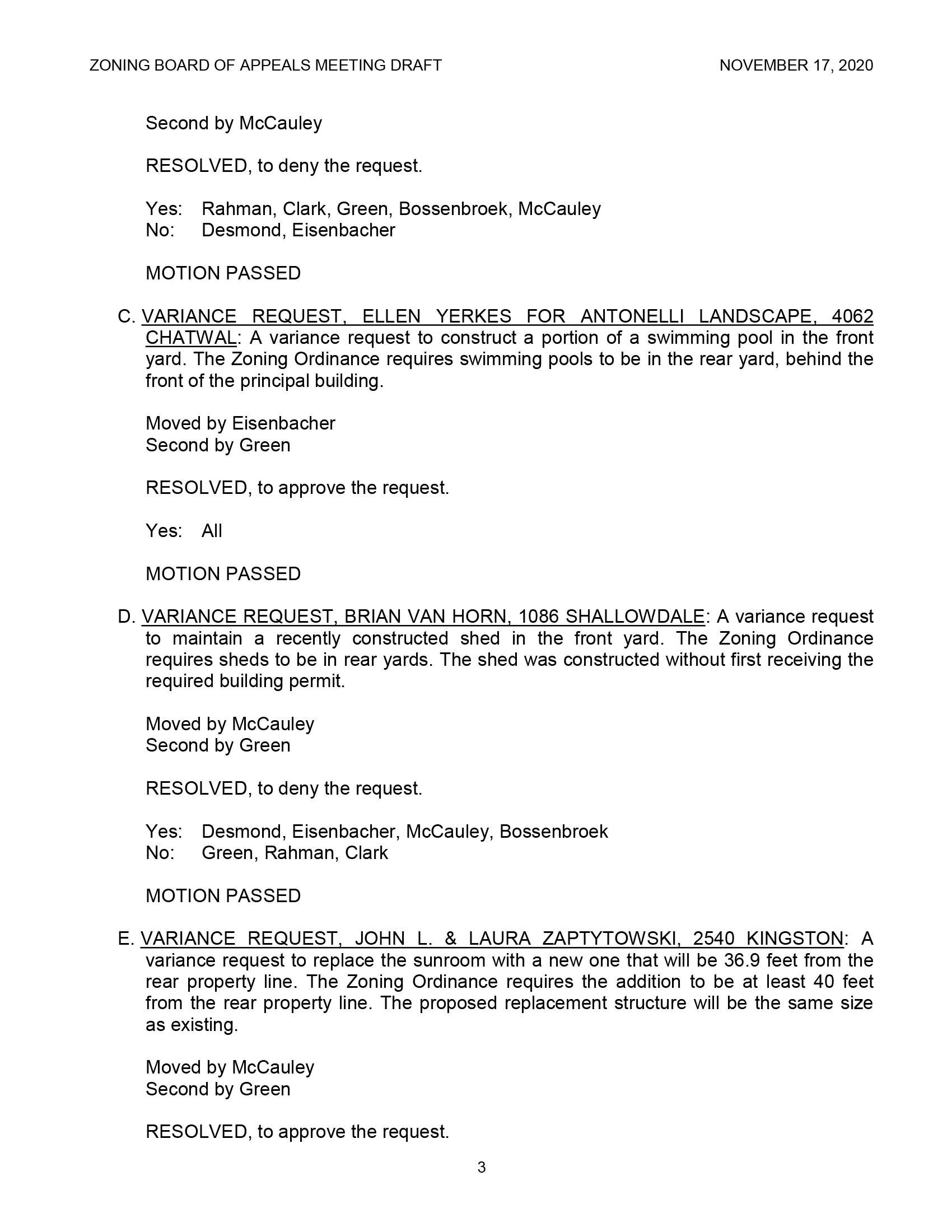 ZONING BOARD OF APPEALS MEETING DRAFT NOVEMBER 17, 2020

Second by McCauley

RESOLVED, to deny the request.

Yes: Rahman, Clark, Green, Bossenbroek, McCauley
No: Desmond, Eisenbacher

MOTION PASSED

C. VARIANCE REQUEST, ELLEN YERKES FOR ANTONELLI LANDSCAPE, 4062 CHATWAL: A variance request to construct a portion of a swimming pool in the front yard. The Zoning Ordinance requires swimming pools to be in the rear yard, behind the front of the principal building.

Moved by Eisenbacher
Second by Green

RESOLVED, to approve the request.

Yes: All

MOTION PASSED

D. VARIANCE REQUEST, BRIAN VAN HORN, 1086 SHALLOWDALE: A variance request to maintain a recently constructed shed in the front yard. The Zoning Ordinance requires sheds to be in rear yards. The shed was constructed without first receiving the required building permit.

Moved by McCauley
Second by Green

RESOLVED, to deny the request.

Yes: Desmond, Eisenbacher, McCauley, Bossenbroek
No: Green, Rahman, Clark

MOTION PASSED

E. VARIANCE REQUEST, JOHN L. & LAURA ZAPTYTOWSKI, 2540 KINGSTON: A variance request to replace the sunroom with a new one that will be 36.9 feet from the rear property line. The Zoning Ordinance requires the addition to be at least 40 feet from the rear property line. The proposed replacement structure will be the same size as existing.

Moved by McCauley
Second by Green

RESOLVED, to approve the request.

3